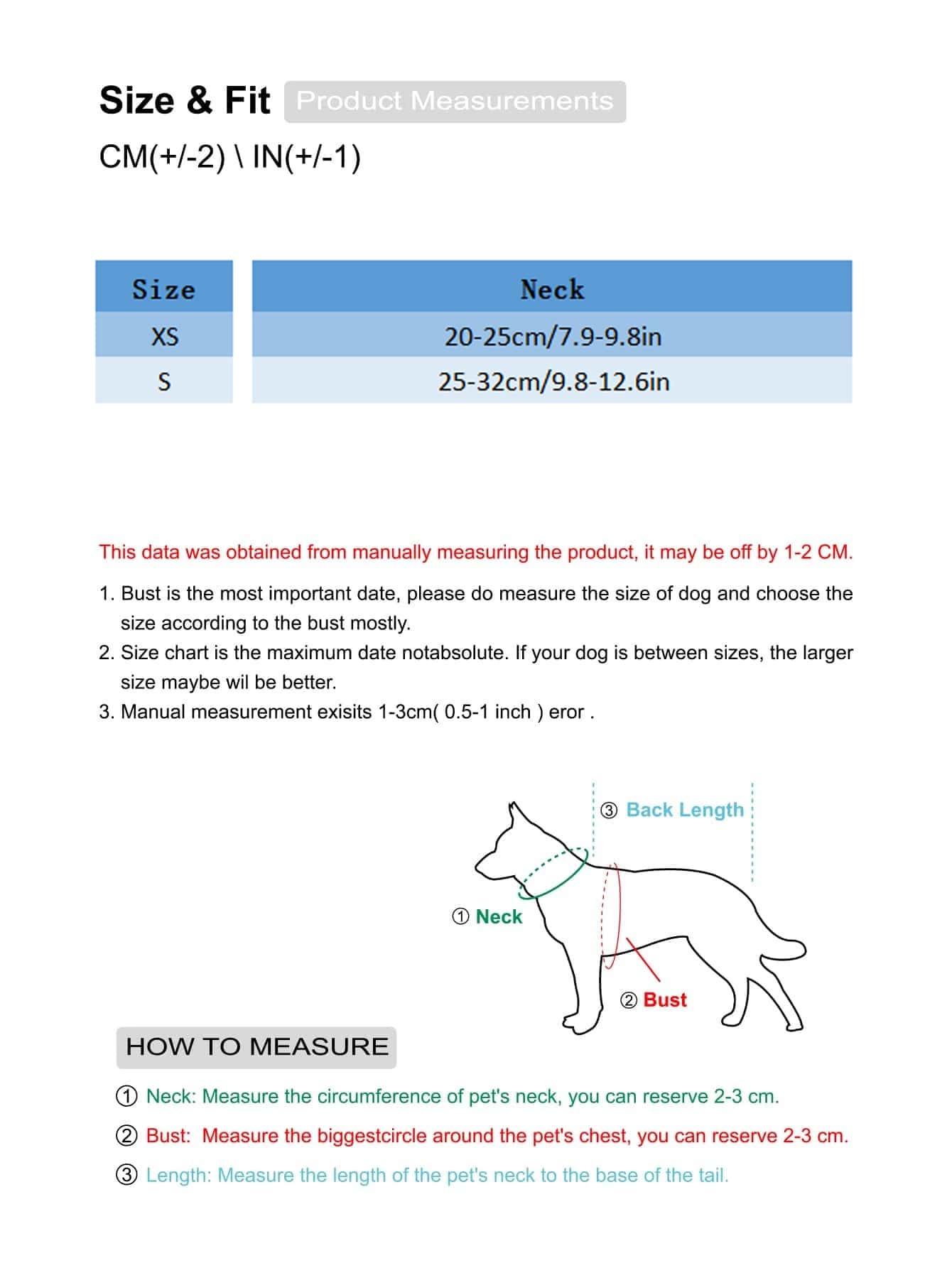 Size & Fit Product Measurements

CM(+/-2) \ IN(+/-1)

| Size | Neck |
|---|---|
| XS | 20-25cm/7.9-9.8in |
| S | 25-32cm/9.8-12.6in |

This data was obtained from manually measuring the product, it may be off by 1-2 CM.

1. Bust is the most important date, please do measure the size of dog and choose the size according to the bust mostly.
2. Size chart is the maximum date notabsolute. If your dog is between sizes, the larger size maybe wil be better.
3. Manual measurement exisits 1-3cm( 0.5-1 inch ) eror .

③ Back Length

① Neck

② Bust

HOW TO MEASURE

① Neck: Measure the circumference of pet's neck, you can reserve 2-3 cm.

② Bust: Measure the biggestcircle around the pet's chest, you can reserve 2-3 cm.

③ Length: Measure the length of the pet's neck to the base of the tail.